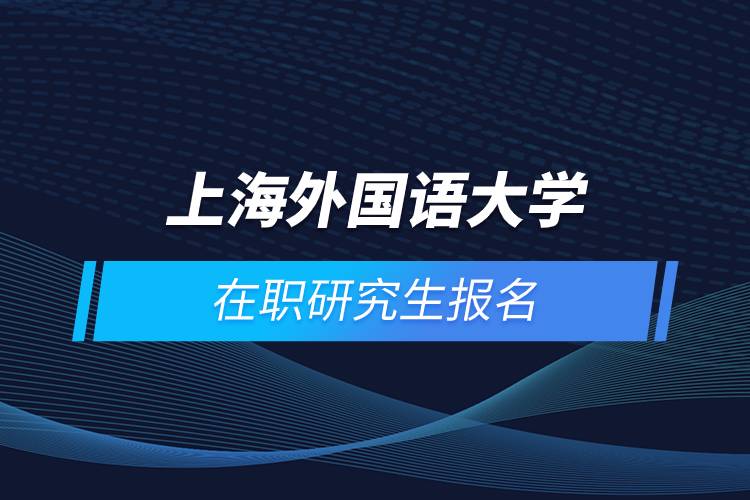 上海外国语大学

在职研究生报名